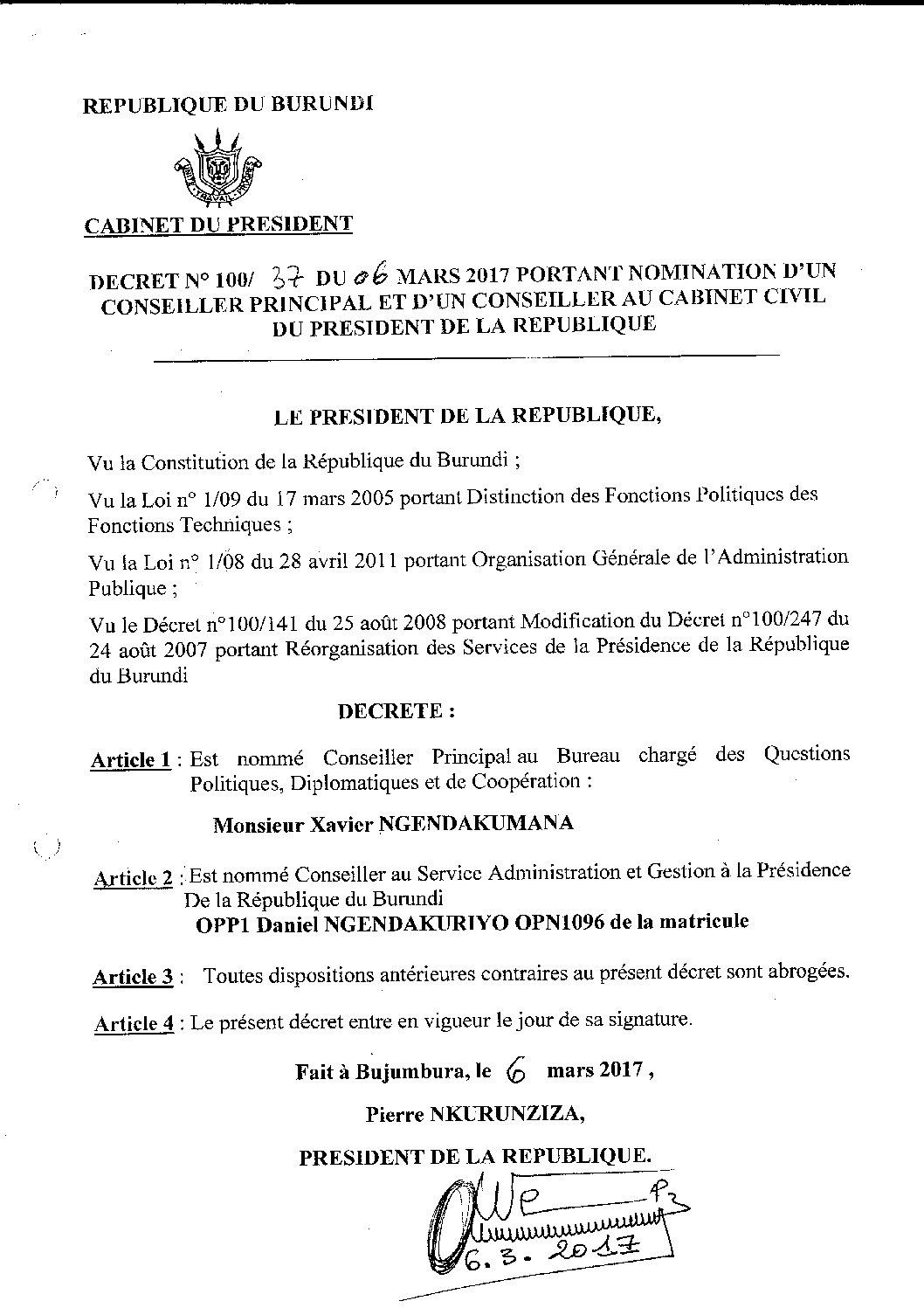 REPUBLIQUE DU BURUNDI

UNITE TRAVAIL PROGRES

CABINET DU PRESIDENT

DECRET N° 100/ 37 DU 06 MARS 2017 PORTANT NOMINATION D'UN CONSEILLER PRINCIPAL ET D'UN CONSEILLER AU CABINET CIVIL DU PRESIDENT DE LA REPUBLIQUE

LE PRESIDENT DE LA REPUBLIQUE,

Vu la Constitution de la République du Burundi ;

Vu la Loi n° 1/09 du 17 mars 2005 portant Distinction des Fonctions Politiques des Fonctions Techniques ;

Vu la Loi n° 1/08 du 28 avril 2011 portant Organisation Générale de l'Administration Publique ;

Vu le Décret n°100/141 du 25 août 2008 portant Modification du Décret n°100/247 du 24 août 2007 portant Réorganisation des Services de la Présidence de la République du Burundi

DECRETE :

Article 1 : Est nommé Conseiller Principal au Bureau chargé des Questions Politiques, Diplomatiques et de Coopération :

Monsieur Xavier NGENDAKUMANA

Article 2 : Est nommé Conseiller au Service Administration et Gestion à la Présidence De la République du Burundi
OPP1 Daniel NGENDAKURIYO OPN1096 de la matricule

Article 3 : Toutes dispositions antérieures contraires au présent décret sont abrogées.

Article 4 : Le présent décret entre en vigueur le jour de sa signature.

Fait à Bujumbura, le 6 mars 2017 ,

Pierre NKURUNZIZA,

PRESIDENT DE LA REPUBLIQUE.

6. 3. 2017